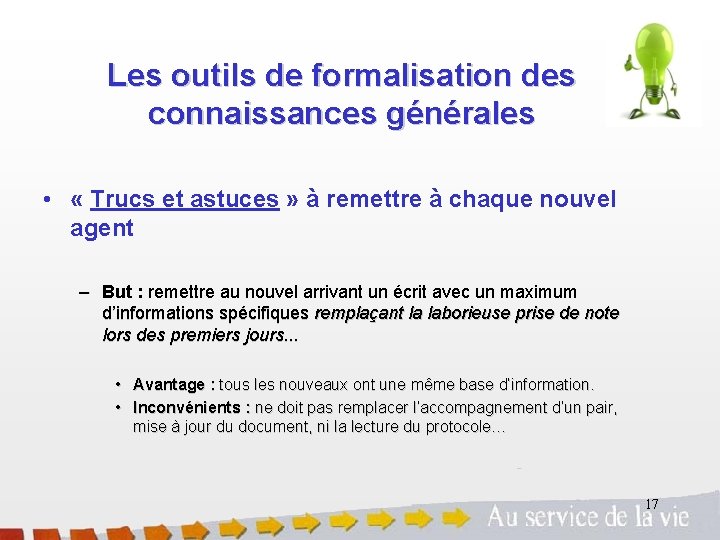 Les outils de formalisation des connaissances générales

• « Trucs et astuces » à remettre à chaque nouvel agent

– But : remettre au nouvel arrivant un écrit avec un maximum d'informations spécifiques remplaçant la laborieuse prise de note lors des premiers jours...

• Avantage : tous les nouveaux ont une même base d'information.
• Inconvénients : ne doit pas remplacer l'accompagnement d'un pair, mise à jour du document, ni la lecture du protocole…

17

Au service de la vie